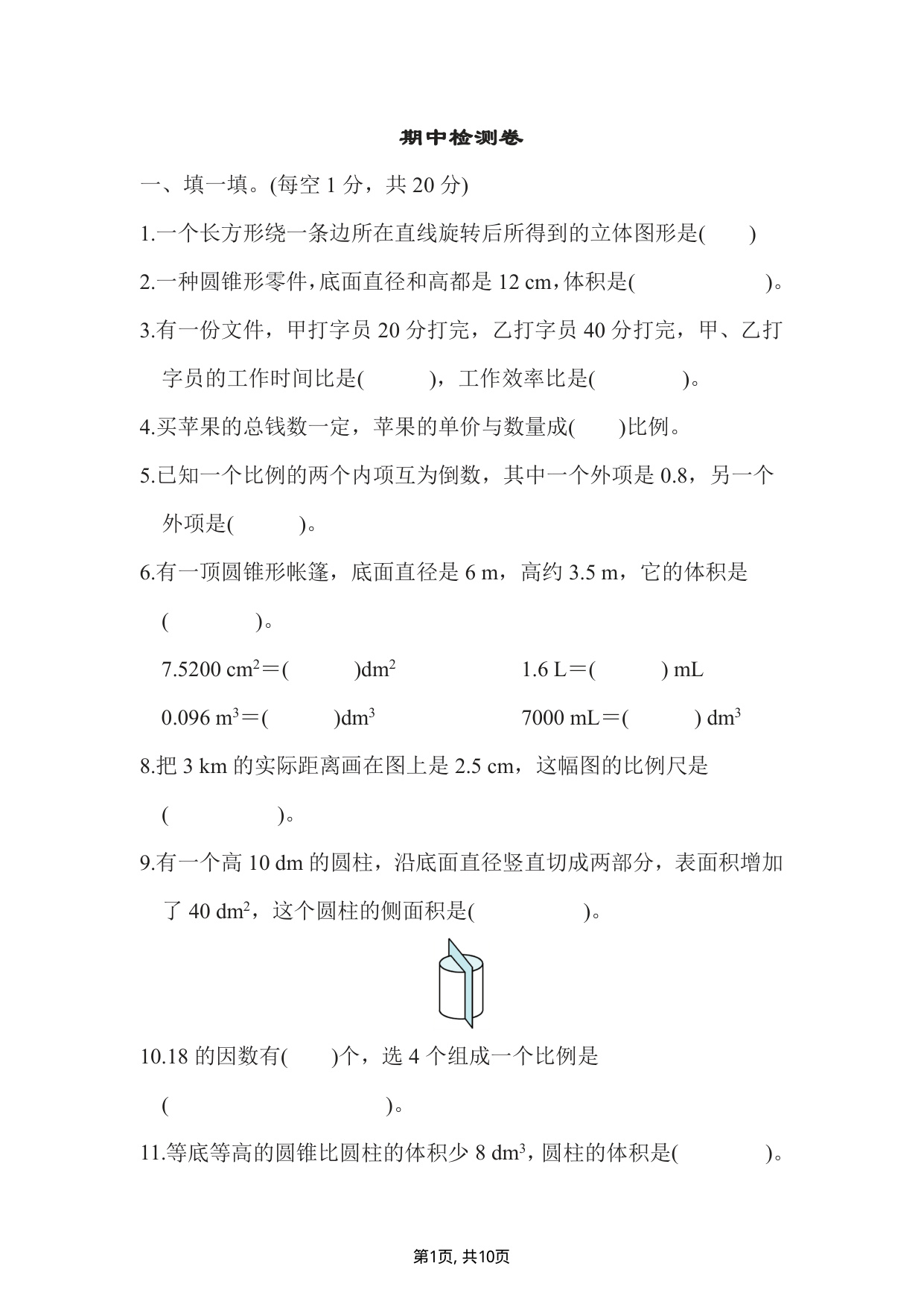 期中检测卷

一、填一填。(每空 1 分，共 20 分)

1.一个长方形绕一条边所在直线旋转后所得到的立体图形是(　　)

2.一种圆锥形零件，底面直径和高都是 12 cm，体积是(　　　　　)。

3.有一份文件，甲打字员 20 分打完，乙打字员 40 分打完，甲、乙打字员的工作时间比是(　　　)，工作效率比是(　　　　)。

4.买苹果的总钱数一定，苹果的单价与数量成(　　)比例。

5.已知一个比例的两个内项互为倒数，其中一个外项是 0.8，另一个外项是(　　　)。

6.有一顶圆锥形帐篷，底面直径是 6 m，高约 3.5 m，它的体积是(　　　　)。

7.5200 $cm^2$＝(　　　)$dm^2$　　　　1.6 L＝(　　　) mL

0.096 $m^3$＝(　　　)$dm^3$　　　　7000 mL＝(　　　) $dm^3$

8.把 3 km 的实际距离画在图上是 2.5 cm，这幅图的比例尺是(　　　　　)。

9.有一个高 10 dm 的圆柱，沿底面直径竖直切成两部分，表面积增加了 40 $dm^2$，这个圆柱的侧面积是(　　　　　)。

10.18 的因数有(　　)个，选 4 个组成一个比例是(　　　　　　　　　)。

11.等底等高的圆锥比圆柱的体积少 8 $dm^3$，圆柱的体积是(　　　　)。

第1页, 共10页